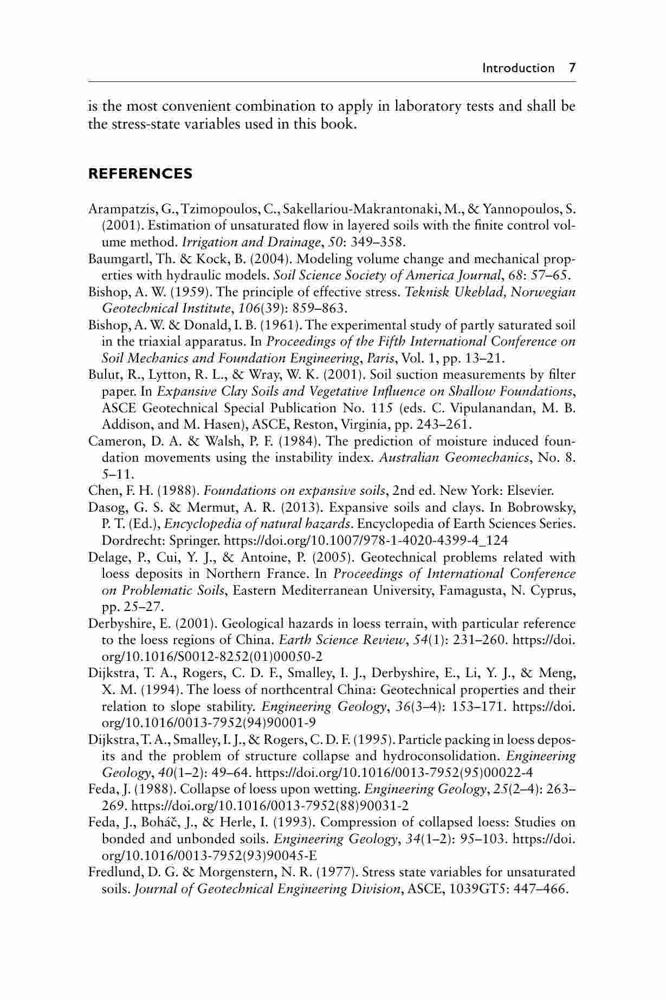 Introduction 7

is the most convenient combination to apply in laboratory tests and shall be the stress-state variables used in this book.

REFERENCES

Arampatzis, G., Tzimopoulos, C., Sakellariou-Makrantonaki, M., & Yannopoulos, S. (2001). Estimation of unsaturated flow in layered soils with the finite control volume method. Irrigation and Drainage, 50: 349–358.
Baumgartl, Th. & Kock, B. (2004). Modeling volume change and mechanical properties with hydraulic models. Soil Science Society of America Journal, 68: 57–65.
Bishop, A. W. (1959). The principle of effective stress. Teknisk Ukeblad, Norwegian Geotechnical Institute, 106(39): 859–863.
Bishop, A. W. & Donald, I. B. (1961). The experimental study of partly saturated soil in the triaxial apparatus. In Proceedings of the Fifth International Conference on Soil Mechanics and Foundation Engineering, Paris, Vol. 1, pp. 13–21.
Bulut, R., Lytton, R. L., & Wray, W. K. (2001). Soil suction measurements by filter paper. In Expansive Clay Soils and Vegetative Influence on Shallow Foundations, ASCE Geotechnical Special Publication No. 115 (eds. C. Vipulanandan, M. B. Addison, and M. Hasen), ASCE, Reston, Virginia, pp. 243–261.
Cameron, D. A. & Walsh, P. F. (1984). The prediction of moisture induced foundation movements using the instability index. Australian Geomechanics, No. 8. 5–11.
Chen, F. H. (1988). Foundations on expansive soils, 2nd ed. New York: Elsevier.
Dasog, G. S. & Mermut, A. R. (2013). Expansive soils and clays. In Bobrowsky, P. T. (Ed.), Encyclopedia of natural hazards. Encyclopedia of Earth Sciences Series. Dordrecht: Springer. https://doi.org/10.1007/978-1-4020-4399-4_124
Delage, P., Cui, Y. J., & Antoine, P. (2005). Geotechnical problems related with loess deposits in Northern France. In Proceedings of International Conference on Problematic Soils, Eastern Mediterranean University, Famagusta, N. Cyprus, pp. 25–27.
Derbyshire, E. (2001). Geological hazards in loess terrain, with particular reference to the loess regions of China. Earth Science Review, 54(1): 231–260. https://doi.org/10.1016/S0012-8252(01)00050-2
Dijkstra, T. A., Rogers, C. D. F., Smalley, I. J., Derbyshire, E., Li, Y. J., & Meng, X. M. (1994). The loess of northcentral China: Geotechnical properties and their relation to slope stability. Engineering Geology, 36(3–4): 153–171. https://doi.org/10.1016/0013-7952(94)90001-9
Dijkstra, T. A., Smalley, I. J., & Rogers, C. D. F. (1995). Particle packing in loess deposits and the problem of structure collapse and hydroconsolidation. Engineering Geology, 40(1–2): 49–64. https://doi.org/10.1016/0013-7952(95)00022-4
Feda, J. (1988). Collapse of loess upon wetting. Engineering Geology, 25(2–4): 263–269. https://doi.org/10.1016/0013-7952(88)90031-2
Feda, J., Boháč, J., & Herle, I. (1993). Compression of collapsed loess: Studies on bonded and unbonded soils. Engineering Geology, 34(1–2): 95–103. https://doi.org/10.1016/0013-7952(93)90045-E
Fredlund, D. G. & Morgenstern, N. R. (1977). Stress state variables for unsaturated soils. Journal of Geotechnical Engineering Division, ASCE, 1039GT5: 447–466.